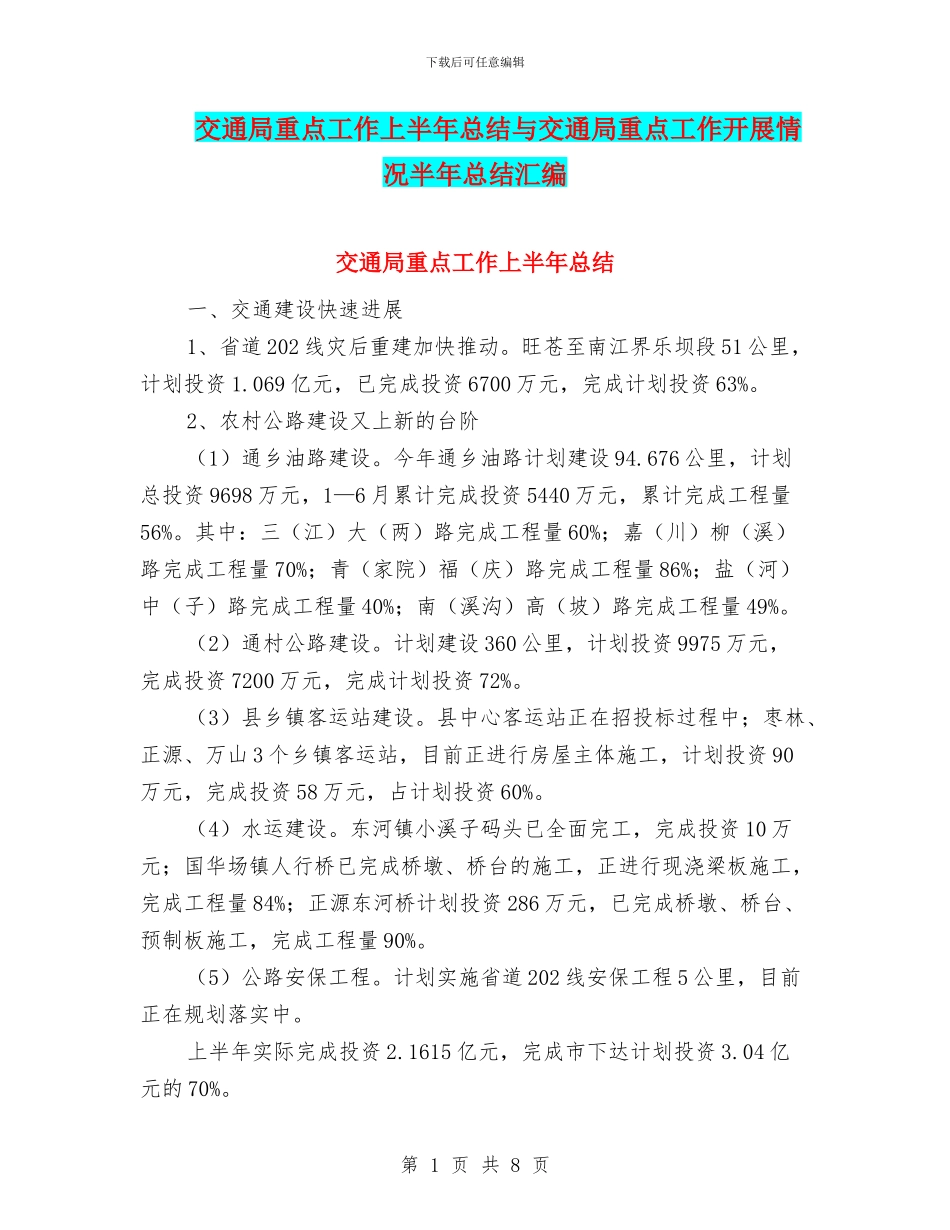 下载后可任意编辑

交通局重点工作上半年总结与交通局重点工作开展情况半年总结汇编

交通局重点工作上半年总结

一、交通建设快速进展

1、省道202线灾后重建加快推动。旺苍至南江界乐坝段51公里，计划投资1.069亿元，已完成投资6700万元，完成计划投资63%。

2、农村公路建设又上新的台阶

（1）通乡油路建设。今年通乡油路计划建设94.676公里，计划总投资9698万元，1—6月累计完成投资5440万元，累计完成工程量56%。其中：三（江）大（两）路完成工程量60%；嘉（川）柳（溪）路完成工程量70%；青（家院）福（庆）路完成工程量86%；盐（河）中（子）路完成工程量40%；南（溪沟）高（坡）路完成工程量49%。

（2）通村公路建设。计划建设360公里，计划投资9975万元，完成投资7200万元，完成计划投资72%。

（3）县乡镇客运站建设。县中心客运站正在招投标过程中；枣林、正源、万山3个乡镇客运站，目前正进行房屋主体施工，计划投资90万元，完成投资58万元，占计划投资60%。

（4）水运建设。东河镇小溪子码头已全面完工，完成投资10万元；国华场镇人行桥已完成桥墩、桥台的施工，正进行现浇梁板施工，完成工程量84%；正源东河桥计划投资286万元，已完成桥墩、桥台、预制板施工，完成工程量90%。

（5）公路安保工程。计划实施省道202线安保工程5公里，目前正在规划落实中。

上半年实际完成投资2.1615亿元，完成市下达计划投资3.04亿元的70%。

第 1 页 共 8 页